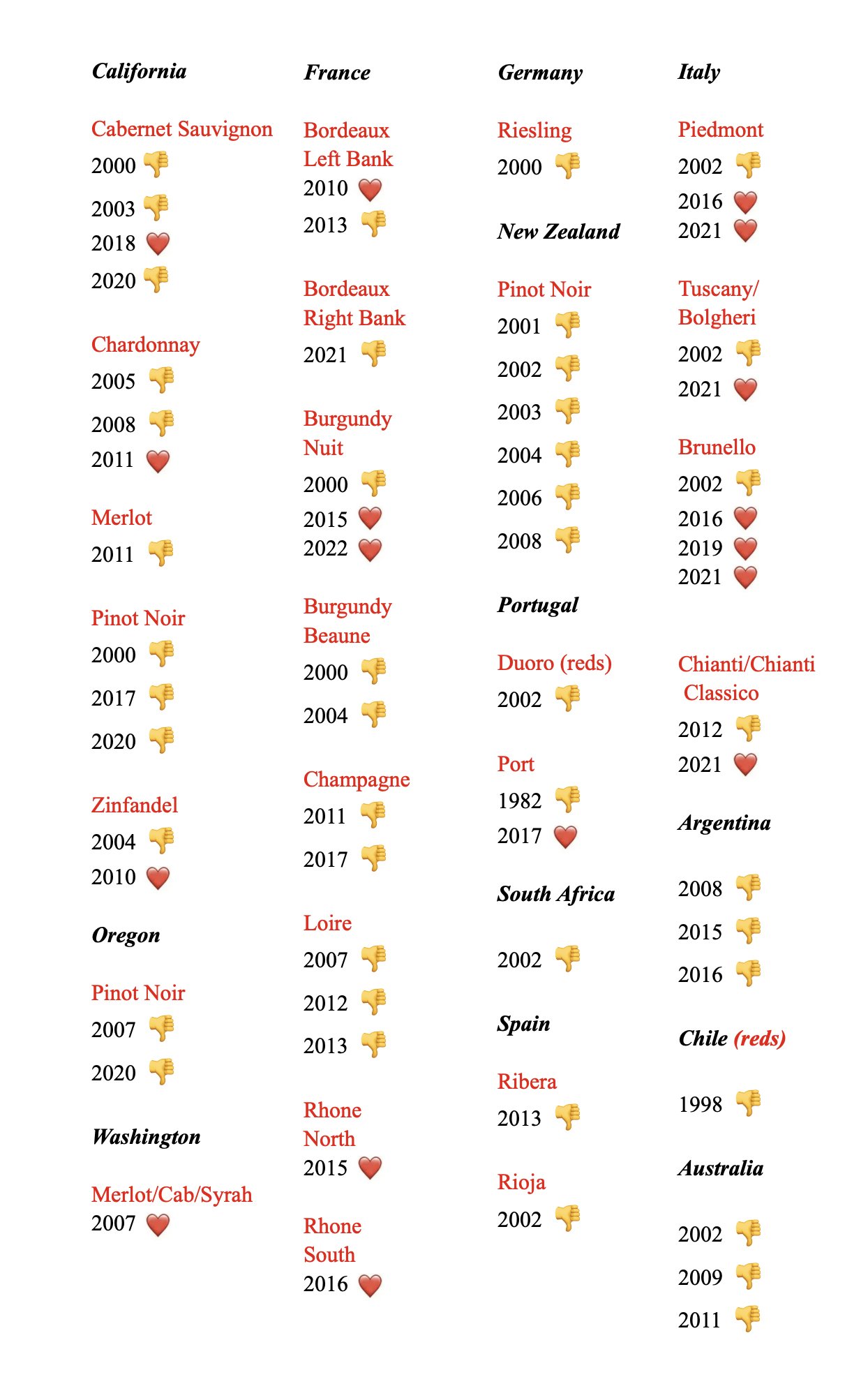 California

Cabernet Sauvignon
2000 👎
2003 👎
2018 ❤️
2020 👎

Chardonnay
2005 👎
2008 👎
2011 ❤️

Merlot
2011 👎

Pinot Noir
2000 👎
2017 👎
2020 👎

Zinfandel
2004 👎
2010 ❤️

Oregon

Pinot Noir
2007 👎
2020 👎

Washington

Merlot/Cab/Syrah
2007 ❤️

France

Bordeaux Left Bank
2010 ❤️
2013 👎

Bordeaux Right Bank
2021 👎

Burgundy Nuit
2000 👎
2015 ❤️
2022 ❤️

Burgundy Beaune
2000 👎
2004 👎

Champagne
2011 👎
2017 👎

Loire
2007 👎
2012 👎
2013 👎

Rhone North
2015 ❤️

Rhone South
2016 ❤️

Germany

Riesling
2000 👎

New Zealand

Pinot Noir
2001 👎
2002 👎
2003 👎
2004 👎
2006 👎
2008 👎

Portugal

Duoro (reds)
2002 👎

Port
1982 👎
2017 ❤️

South Africa

2002 👎

Spain

Ribera
2013 👎

Rioja
2002 👎

Italy

Piedmont
2002 👎
2016 ❤️
2021 ❤️

Tuscany/ Bolgheri
2002 👎
2021 ❤️

Brunello
2002 👎
2016 ❤️
2019 ❤️
2021 ❤️

Chianti/Chianti Classico
2012 👎
2021 ❤️

Argentina

2008 👎
2015 👎
2016 👎

Chile (reds)

1998 👎

Australia

2002 👎
2009 👎
2011 👎